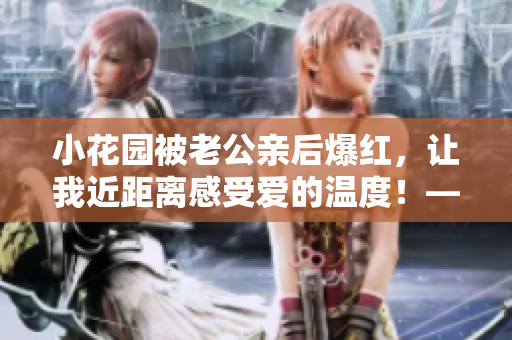 小花园被老公亲后爆红，让我近距离感受爱的温度！—